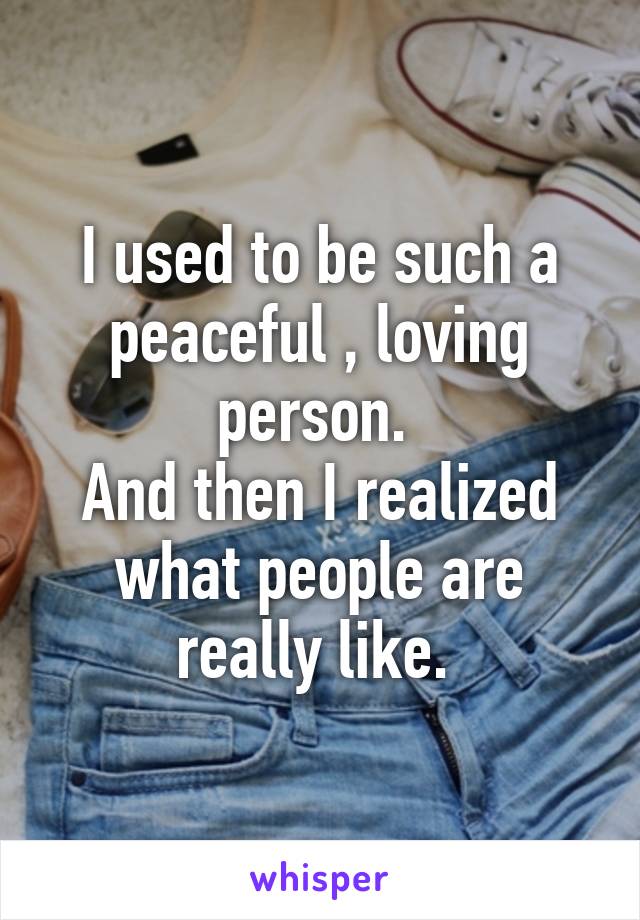 I used to be such a peaceful , loving person.
And then I realized what people are really like.

whisper